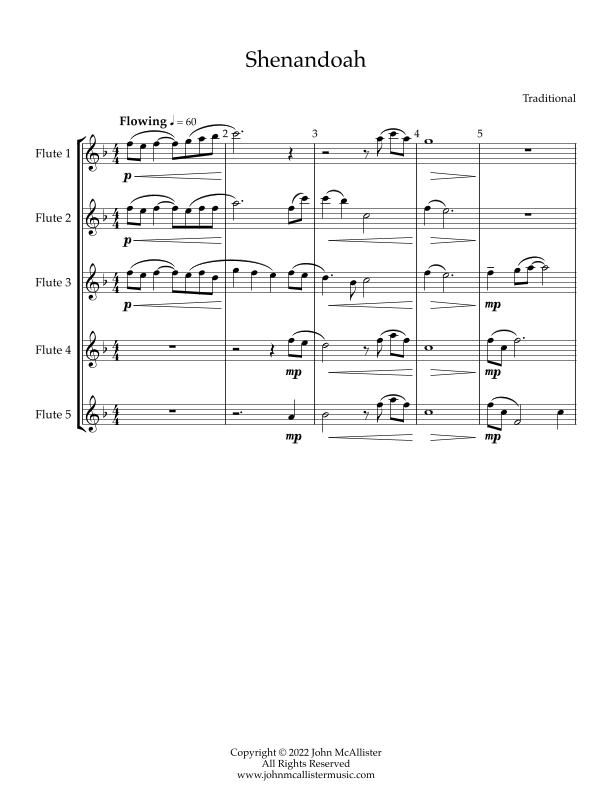 Shenandoah

Traditional

Flowing ♩ = 60

2 3 4 5

Flute 1

p

Flute 2

p

Flute 3

p

mp

Flute 4

mp

mp

Flute 5

mp

mp

Copyright © 2022 John McAllister
All Rights Reserved
www.johnmcallistermusic.com